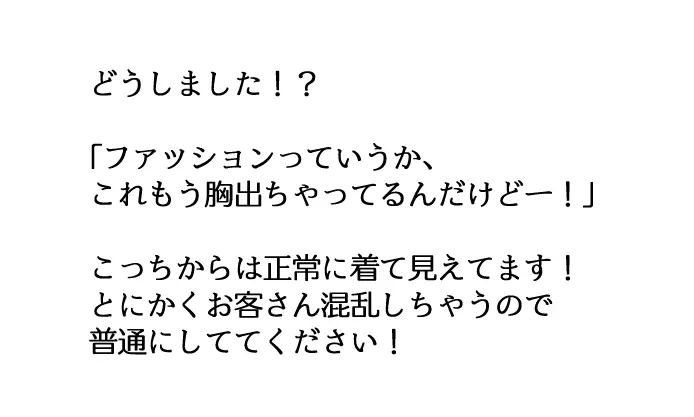 どうしました！？

「ファッションっていうか、
これもう胸出ちゃってるんだけどー！」

こっちからは正常に着て見えてます！
とにかくお客さん混乱しちゃうので
普通にしててください！